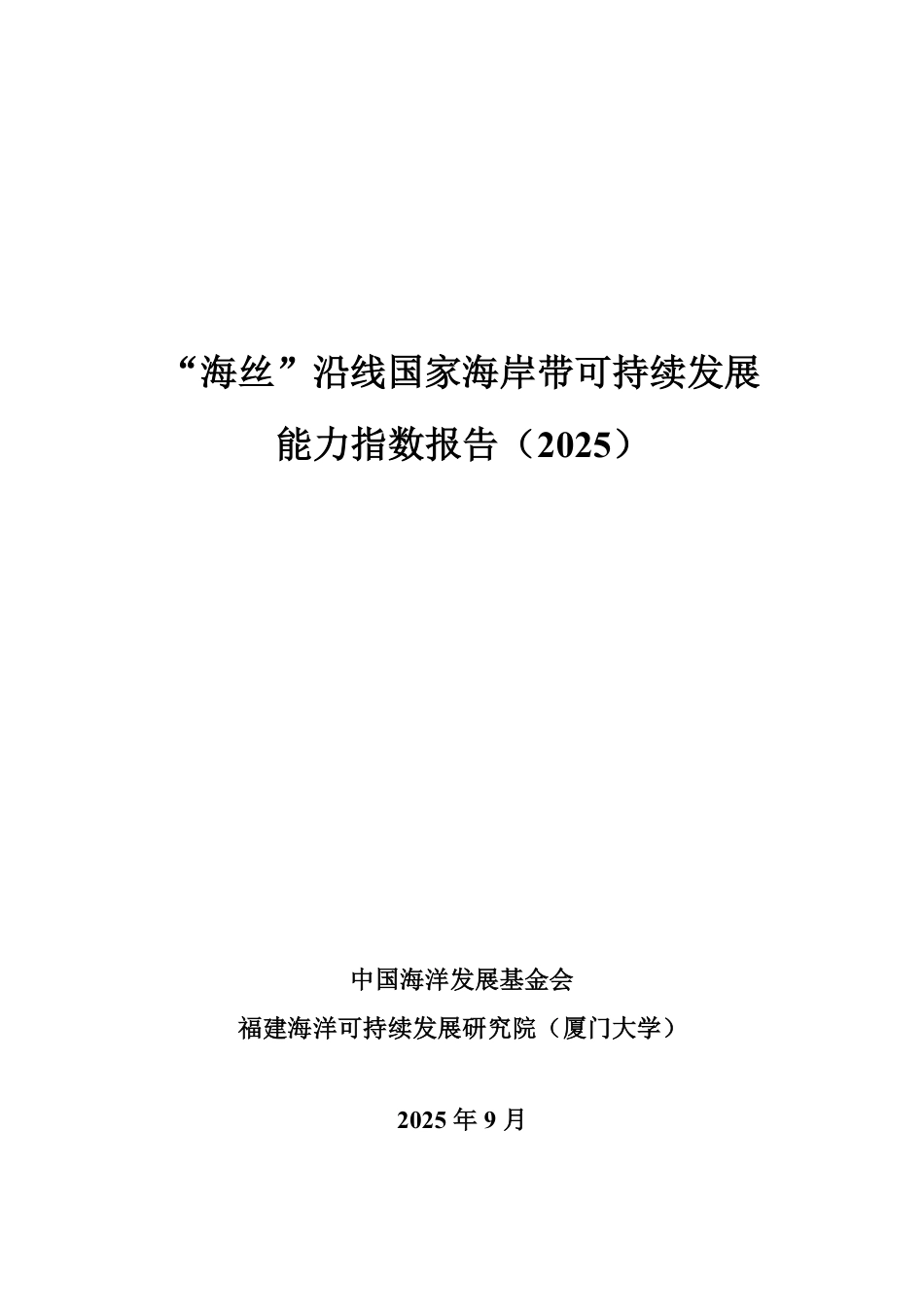 “海丝”沿线国家海岸带可持续发展能力指数报告（2025）

中国海洋发展基金会

福建海洋可持续发展研究院（厦门大学）

2025 年 9 月